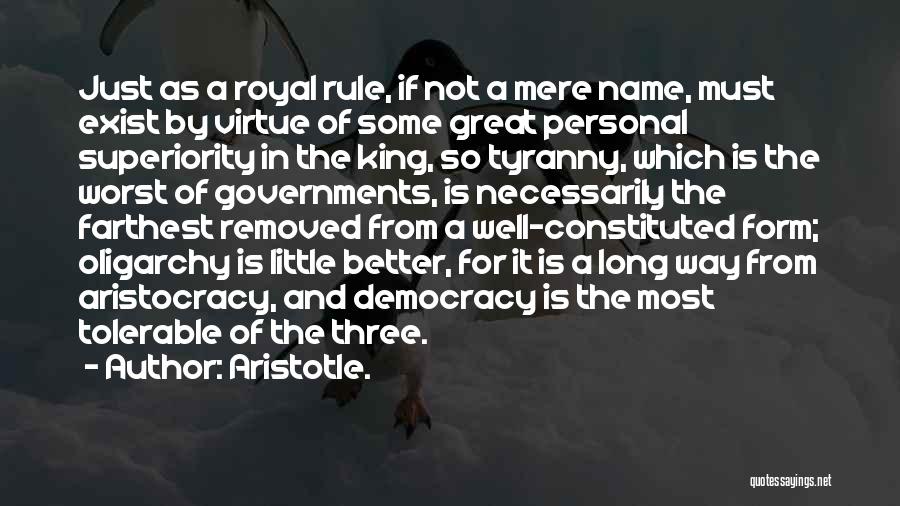 Just as a royal rule, if not a mere name, must exist by virtue of some great personal superiority in the king, so tyranny, which is the worst of governments, is necessarily the farthest removed from a well-constituted form; oligarchy is little better, for it is a long way from aristocracy, and democracy is the most tolerable of the three.

- Author: Aristotle.

quotessayings.net